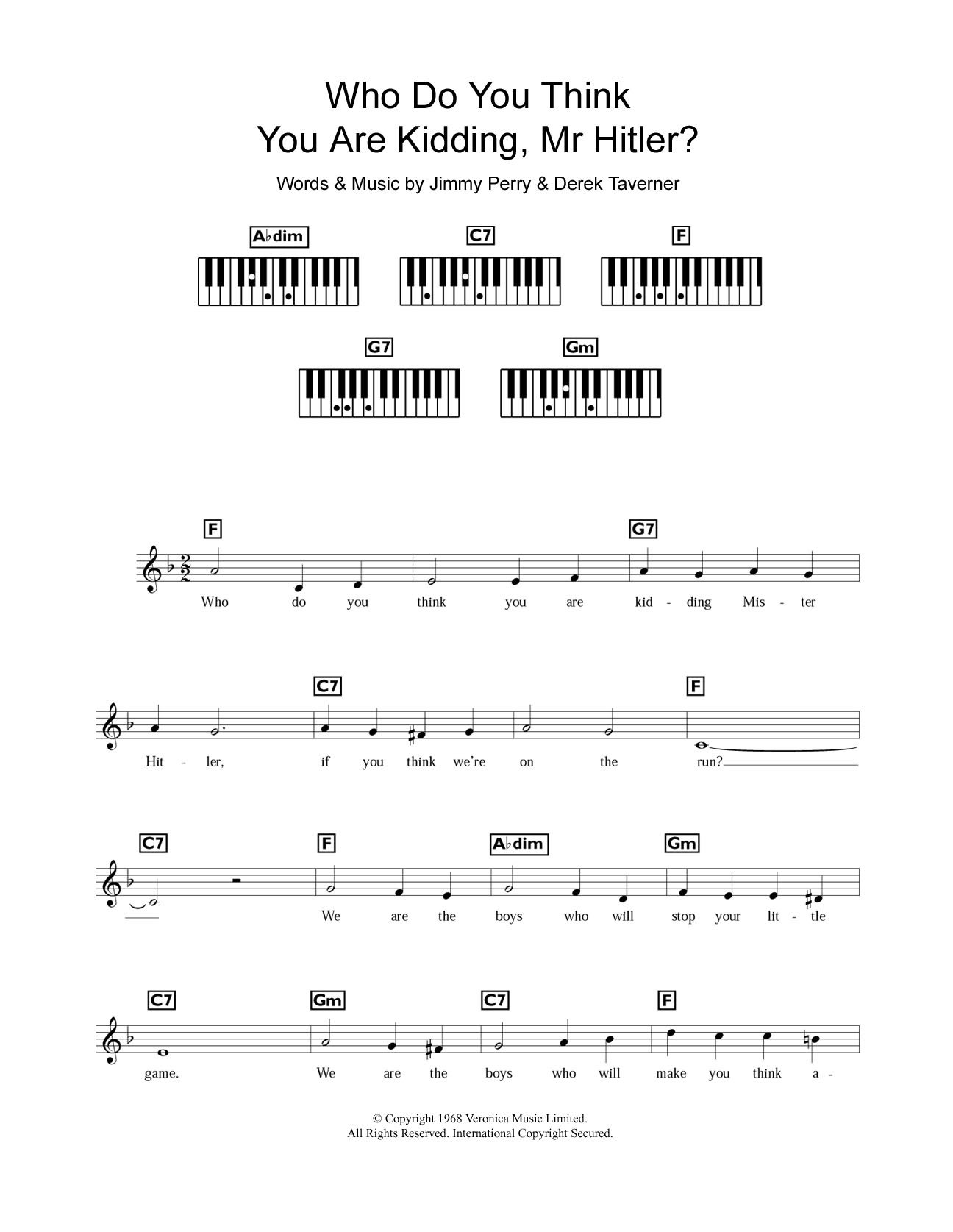 Who Do You Think
You Are Kidding, Mr Hitler?

Words & Music by Jimmy Perry & Derek Taverner

A♭dim C7 F
G7 Gm

F G7
Who do you think you are kid - ding Mis - ter

C7 F
Hit - ler, if you think we're on the run?

C7 F A♭dim Gm
We are the boys who will stop your lit - tle

C7 Gm C7 F
game. We are the boys who will make you think a -

© Copyright 1968 Veronica Music Limited.
All Rights Reserved. International Copyright Secured.